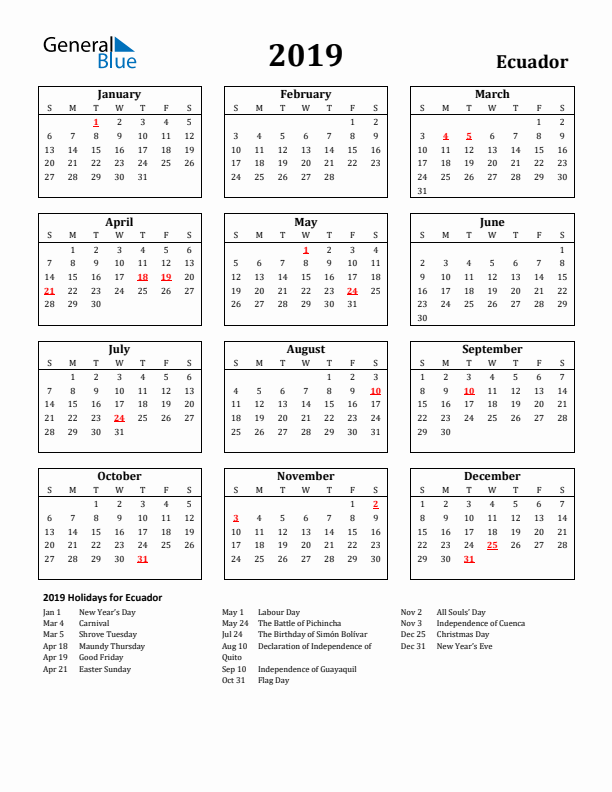 General Blue

2019

Ecuador

January

| S | M | T | W | T | F | S |
|---|---|---|---|---|---|---|
|  |  | 1 | 2 | 3 | 4 | 5 |
| 6 | 7 | 8 | 9 | 10 | 11 | 12 |
| 13 | 14 | 15 | 16 | 17 | 18 | 19 |
| 20 | 21 | 22 | 23 | 24 | 25 | 26 |
| 27 | 28 | 29 | 30 | 31 |  |  |

February

| S | M | T | W | T | F | S |
|---|---|---|---|---|---|---|
|  |  |  |  |  | 1 | 2 |
| 3 | 4 | 5 | 6 | 7 | 8 | 9 |
| 10 | 11 | 12 | 13 | 14 | 15 | 16 |
| 17 | 18 | 19 | 20 | 21 | 22 | 23 |
| 24 | 25 | 26 | 27 | 28 |  |  |

March

| S | M | T | W | T | F | S |
|---|---|---|---|---|---|---|
|  |  |  |  |  | 1 | 2 |
| 3 | 4 | 5 | 6 | 7 | 8 | 9 |
| 10 | 11 | 12 | 13 | 14 | 15 | 16 |
| 17 | 18 | 19 | 20 | 21 | 22 | 23 |
| 24 | 25 | 26 | 27 | 28 | 29 | 30 |
| 31 |  |  |  |  |  |  |

April

| S | M | T | W | T | F | S |
|---|---|---|---|---|---|---|
|  | 1 | 2 | 3 | 4 | 5 | 6 |
| 7 | 8 | 9 | 10 | 11 | 12 | 13 |
| 14 | 15 | 16 | 17 | 18 | 19 | 20 |
| 21 | 22 | 23 | 24 | 25 | 26 | 27 |
| 28 | 29 | 30 |  |  |  |  |

May

| S | M | T | W | T | F | S |
|---|---|---|---|---|---|---|
|  |  |  | 1 | 2 | 3 | 4 |
| 5 | 6 | 7 | 8 | 9 | 10 | 11 |
| 12 | 13 | 14 | 15 | 16 | 17 | 18 |
| 19 | 20 | 21 | 22 | 23 | 24 | 25 |
| 26 | 27 | 28 | 29 | 30 | 31 |  |

June

| S | M | T | W | T | F | S |
|---|---|---|---|---|---|---|
|  |  |  |  |  |  | 1 |
| 2 | 3 | 4 | 5 | 6 | 7 | 8 |
| 9 | 10 | 11 | 12 | 13 | 14 | 15 |
| 16 | 17 | 18 | 19 | 20 | 21 | 22 |
| 23 | 24 | 25 | 26 | 27 | 28 | 29 |
| 30 |  |  |  |  |  |  |

July

| S | M | T | W | T | F | S |
|---|---|---|---|---|---|---|
|  | 1 | 2 | 3 | 4 | 5 | 6 |
| 7 | 8 | 9 | 10 | 11 | 12 | 13 |
| 14 | 15 | 16 | 17 | 18 | 19 | 20 |
| 21 | 22 | 23 | 24 | 25 | 26 | 27 |
| 28 | 29 | 30 | 31 |  |  |  |

August

| S | M | T | W | T | F | S |
|---|---|---|---|---|---|---|
|  |  |  |  | 1 | 2 | 3 |
| 4 | 5 | 6 | 7 | 8 | 9 | 10 |
| 11 | 12 | 13 | 14 | 15 | 16 | 17 |
| 18 | 19 | 20 | 21 | 22 | 23 | 24 |
| 25 | 26 | 27 | 28 | 29 | 30 | 31 |

September

| S | M | T | W | T | F | S |
|---|---|---|---|---|---|---|
| 1 | 2 | 3 | 4 | 5 | 6 | 7 |
| 8 | 9 | 10 | 11 | 12 | 13 | 14 |
| 15 | 16 | 17 | 18 | 19 | 20 | 21 |
| 22 | 23 | 24 | 25 | 26 | 27 | 28 |
| 29 | 30 |  |  |  |  |  |

October

| S | M | T | W | T | F | S |
|---|---|---|---|---|---|---|
|  |  | 1 | 2 | 3 | 4 | 5 |
| 6 | 7 | 8 | 9 | 10 | 11 | 12 |
| 13 | 14 | 15 | 16 | 17 | 18 | 19 |
| 20 | 21 | 22 | 23 | 24 | 25 | 26 |
| 27 | 28 | 29 | 30 | 31 |  |  |

November

| S | M | T | W | T | F | S |
|---|---|---|---|---|---|---|
|  |  |  |  |  | 1 | 2 |
| 3 | 4 | 5 | 6 | 7 | 8 | 9 |
| 10 | 11 | 12 | 13 | 14 | 15 | 16 |
| 17 | 18 | 19 | 20 | 21 | 22 | 23 |
| 24 | 25 | 26 | 27 | 28 | 29 | 30 |

December

| S | M | T | W | T | F | S |
|---|---|---|---|---|---|---|
| 1 | 2 | 3 | 4 | 5 | 6 | 7 |
| 8 | 9 | 10 | 11 | 12 | 13 | 14 |
| 15 | 16 | 17 | 18 | 19 | 20 | 21 |
| 22 | 23 | 24 | 25 | 26 | 27 | 28 |
| 29 | 30 | 31 |  |  |  |  |

2019 Holidays for Ecuador

Jan 1 New Year's Day
Mar 4 Carnival
Mar 5 Shrove Tuesday
Apr 18 Maundy Thursday
Apr 19 Good Friday
Apr 21 Easter Sunday

May 1 Labour Day
May 24 The Battle of Pichincha
Jul 24 The Birthday of Simón Bolívar
Aug 10 Declaration of Independence of Quito
Sep 10 Independence of Guayaquil
Oct 31 Flag Day

Nov 2 All Souls' Day
Nov 3 Independence of Cuenca
Dec 25 Christmas Day
Dec 31 New Year's Eve